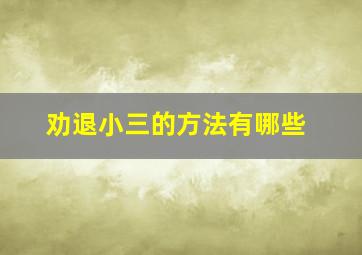 劝退小三的方法有哪些